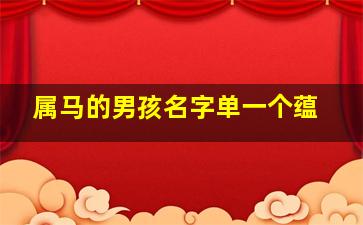 属马的男孩名字单一个蕴